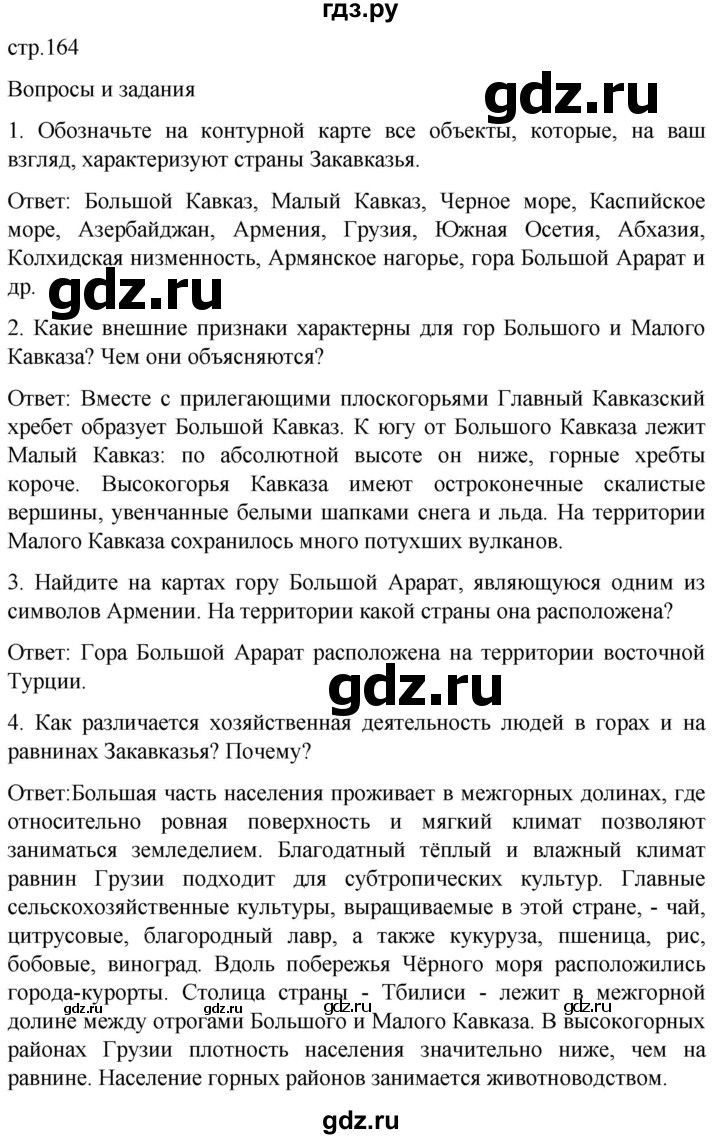 гдз.ру

стр.164

Вопросы и задания

1. Обозначьте на контурной карте все объекты, которые, на ваш взгляд, характеризуют страны Закавказья.

Ответ: Большой Кавказ, Малый Кавказ, Черное море, Каспийское море, Азербайджан, Армения, Грузия, Южная Осетия, Абхазия, Колхидская низменность, Армянское нагорье, гора Большой Арарат и др.

2. Какие внешние признаки характерны для гор Большого и Малого Кавказа? Чем они объясняются?

Ответ: Вместе с прилегающими плоскогорьями Главный Кавказский хребет образует Большой Кавказ. К югу от Большого Кавказа лежит Малый Кавказ: по абсолютной высоте он ниже, горные хребты короче. Высокогорья Кавказа имеют остроконечные скалистые вершины, увенчанные белыми шапками снега и льда. На территории Малого Кавказа сохранилось много потухших вулканов.

3. Найдите на картах гору Большой Арарат, являющуюся одним из символов Армении. На территории какой страны она расположена?

Ответ: Гора Большой Арарат расположена на территории восточной Турции.

4. Как различается хозяйственная деятельность людей в горах и на равнинах Закавказья? Почему?

Ответ:Большая часть населения проживает в межгорных долинах, где относительно ровная поверхность и мягкий климат позволяют заниматься земледелием. Благодатный тёплый и влажный климат равнин Грузии подходит для субтропических культур. Главные сельскохозяйственные культуры, выращиваемые в этой стране, - чай, цитрусовые, благородный лавр, а также кукуруза, пшеница, рис, бобовые, виноград. Вдоль побережья Чёрного моря расположились города-курорты. Столица страны - Тбилиси - лежит в межгорной долине между отрогами Большого и Малого Кавказа. В высокогорных районах Грузии плотность населения значительно ниже, чем на равнине. Население горных районов занимается животноводством.

gdz.ru